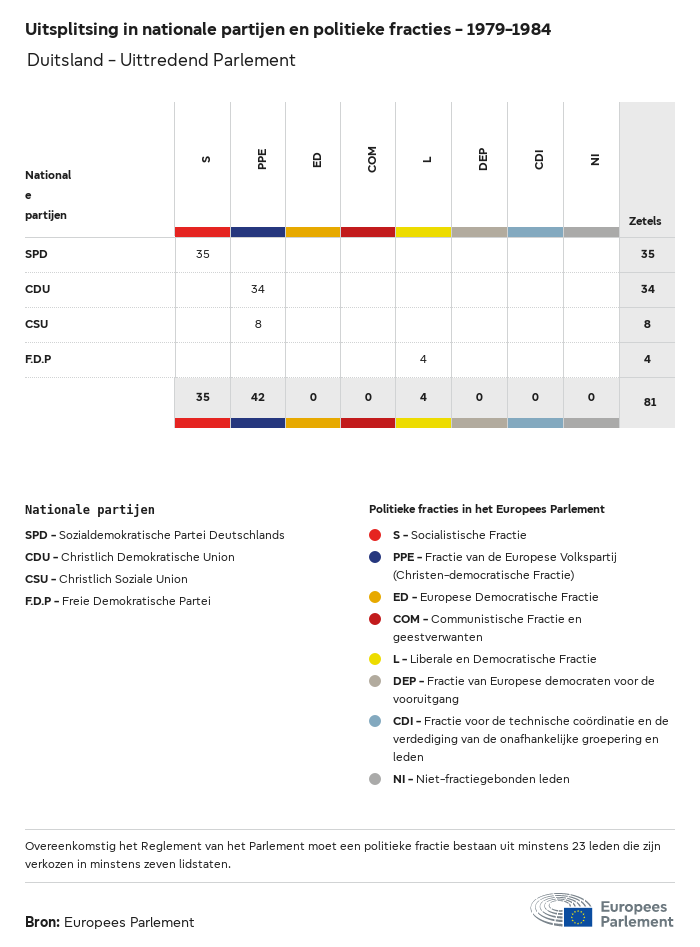 Uitsplitsing in nationale partijen en politieke fracties - 1979-1984

Duitsland - Uittredend Parlement

| Nationale partijen | S | PPE | ED | COM | L | DEP | CDI | NI | Zetels |
|---|---|---|---|---|---|---|---|---|---|
| SPD | 35 | | | | | | | | 35 |
| CDU | | 34 | | | | | | | 34 |
| CSU | | 8 | | | | | | | 8 |
| F.D.P | | | | | 4 | | | | 4 |
| | 35 | 42 | 0 | 0 | 4 | 0 | 0 | 0 | 81 |

Nationale partijen

SPD - Sozialdemokratische Partei Deutschlands

CDU - Christlich Demokratische Union

CSU - Christlich Soziale Union

F.D.P - Freie Demokratische Partei

Politieke fracties in het Europees Parlement

S - Socialistische Fractie

PPE - Fractie van de Europese Volkspartij (Christen-democratische Fractie)

ED - Europese Democratische Fractie

COM - Communistische Fractie en geestverwanten

L - Liberale en Democratische Fractie

DEP - Fractie van Europese democraten voor de vooruitgang

CDI - Fractie voor de technische coördinatie en de verdediging van de onafhankelijke groepering en leden

NI - Niet-fractiegebonden leden

Overeenkomstig het Reglement van het Parlement moet een politieke fractie bestaan uit minstens 23 leden die zijn verkozen in minstens zeven lidstaten.

Bron: Europees Parlement

Europees Parlement